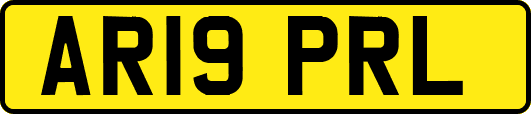 AR19 PRL